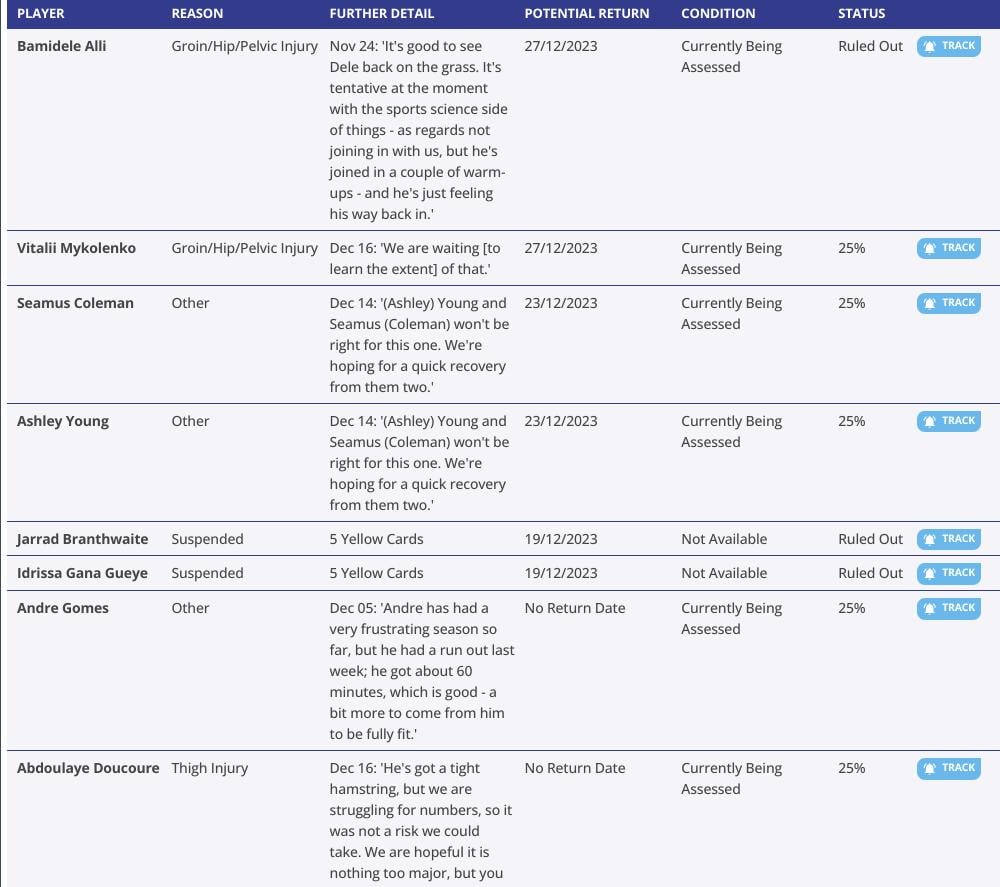 | PLAYER | REASON | FURTHER DETAIL | POTENTIAL RETURN | CONDITION | STATUS | |
|---|---|---|---|---|---|---|
| Bamidele Alli | Groin/Hip/Pelvic Injury | Nov 24: 'It's good to see Dele back on the grass. It's tentative at the moment with the sports science side of things - as regards not joining in with us, but he's joined in a couple of warm-ups - and he's just feeling his way back in.' | 27/12/2023 | Currently Being Assessed | Ruled Out | TRACK |
| Vitalii Mykolenko | Groin/Hip/Pelvic Injury | Dec 16: 'We are waiting [to learn the extent] of that.' | 27/12/2023 | Currently Being Assessed | 25% | TRACK |
| Seamus Coleman | Other | Dec 14: '(Ashley) Young and Seamus (Coleman) won't be right for this one. We're hoping for a quick recovery from them two.' | 23/12/2023 | Currently Being Assessed | 25% | TRACK |
| Ashley Young | Other | Dec 14: '(Ashley) Young and Seamus (Coleman) won't be right for this one. We're hoping for a quick recovery from them two.' | 23/12/2023 | Currently Being Assessed | 25% | TRACK |
| Jarrad Branthwaite | Suspended | 5 Yellow Cards | 19/12/2023 | Not Available | Ruled Out | TRACK |
| Idrissa Gana Gueye | Suspended | 5 Yellow Cards | 19/12/2023 | Not Available | Ruled Out | TRACK |
| Andre Gomes | Other | Dec 05: 'Andre has had a very frustrating season so far, but he had a run out last week; he got about 60 minutes, which is good - a bit more to come from him to be fully fit.' | No Return Date | Currently Being Assessed | 25% | TRACK |
| Abdoulaye Doucoure | Thigh Injury | Dec 16: 'He's got a tight hamstring, but we are struggling for numbers, so it was not a risk we could take. We are hopeful it is nothing too major, but you | No Return Date | Currently Being Assessed | 25% | TRACK |